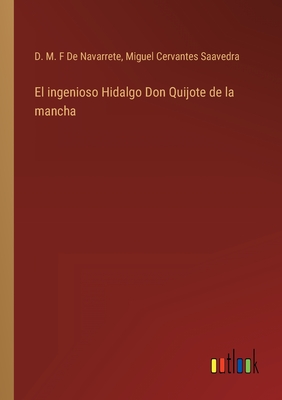 D. M. F De Navarrete, Miguel Cervantes Saavedra

El ingenioso Hidalgo Don Quijote de la mancha

outlook